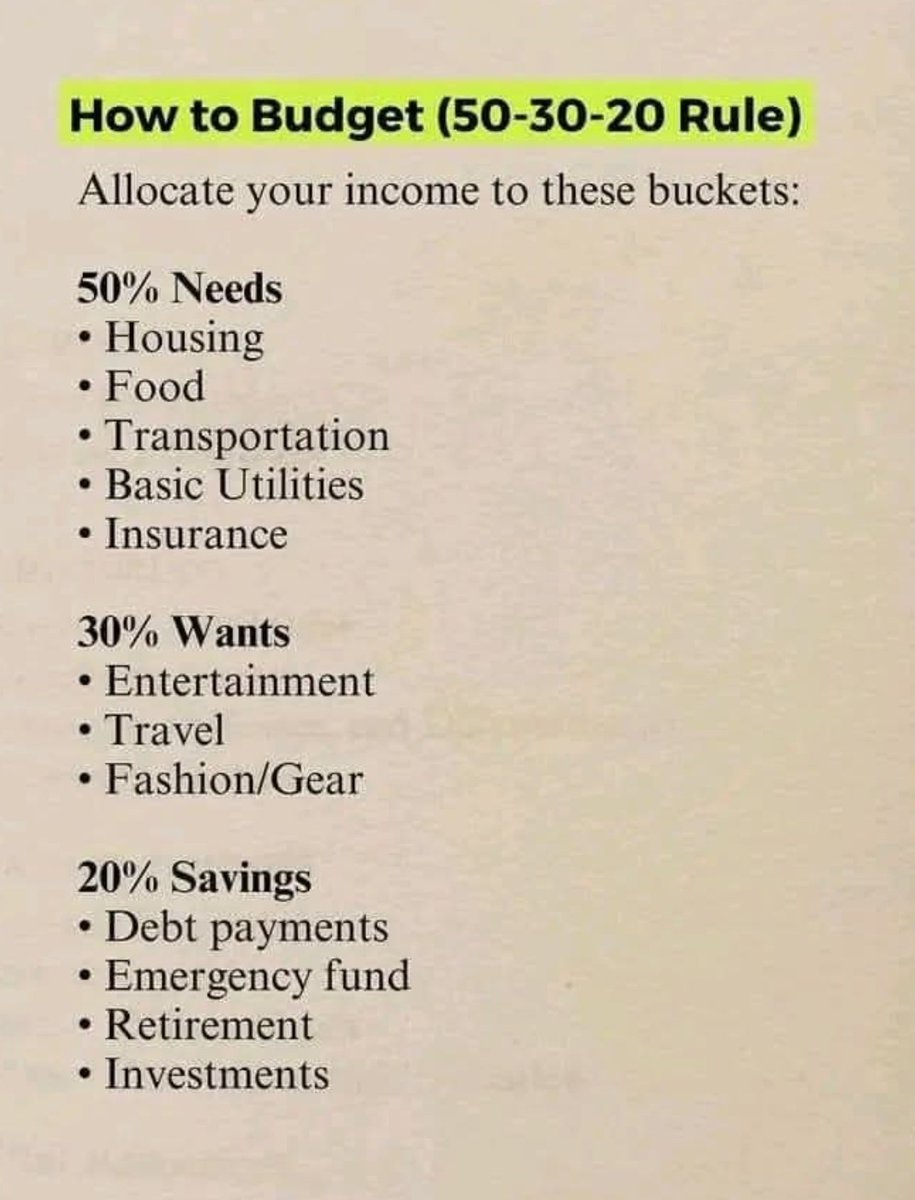 How to Budget (50-30-20 Rule)

Allocate your income to these buckets:

50% Needs
• Housing
• Food
• Transportation
• Basic Utilities
• Insurance

30% Wants
• Entertainment
• Travel
• Fashion/Gear

20% Savings
• Debt payments
• Emergency fund
• Retirement
• Investments